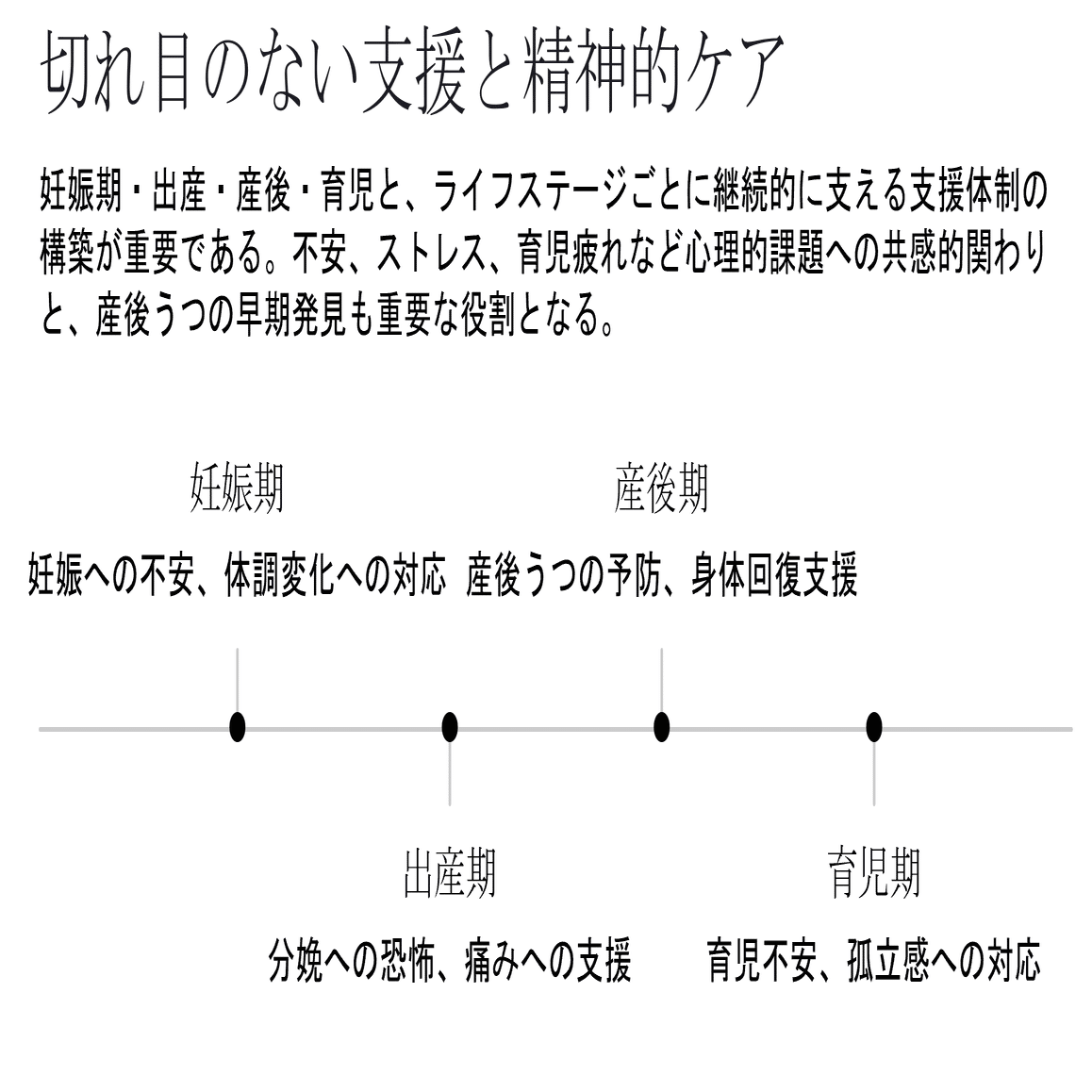 切れ目のない支援と精神的ケア

妊娠期・出産・産後・育児と、ライフステージごとに継続的に支える支援体制の構築が重要である。不安、ストレス、育児疲れなど心理的課題への共感的関わりと、産後うつの早期発見も重要な役割となる。

妊娠期

妊娠への不安、体調変化への対応

産後期

産後うつの予防、身体回復支援

出産期

分娩への恐怖、痛みへの支援

育児期

育児不安、孤立感への対応